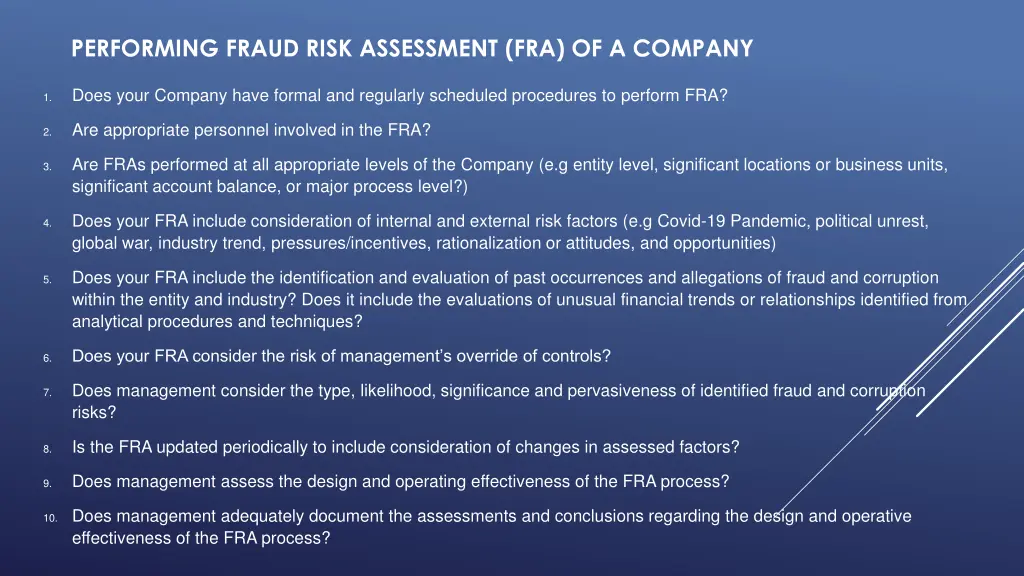 PERFORMING FRAUD RISK ASSESSMENT (FRA) OF A COMPANY

1. Does your Company have formal and regularly scheduled procedures to perform FRA?

2. Are appropriate personnel involved in the FRA?

3. Are FRAs performed at all appropriate levels of the Company (e.g entity level, significant locations or business units, significant account balance, or major process level?)

4. Does your FRA include consideration of internal and external risk factors (e.g Covid-19 Pandemic, political unrest, global war, industry trend, pressures/incentives, rationalization or attitudes, and opportunities)

5. Does your FRA include the identification and evaluation of past occurrences and allegations of fraud and corruption within the entity and industry? Does it include the evaluations of unusual financial trends or relationships identified from analytical procedures and techniques?

6. Does your FRA consider the risk of management's override of controls?

7. Does management consider the type, likelihood, significance and pervasiveness of identified fraud and corruption risks?

8. Is the FRA updated periodically to include consideration of changes in assessed factors?

9. Does management assess the design and operating effectiveness of the FRA process?

10. Does management adequately document the assessments and conclusions regarding the design and operative effectiveness of the FRA process?